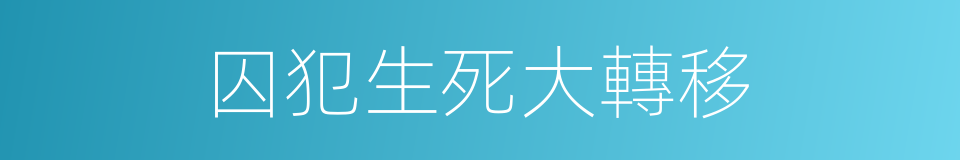 囚犯生死大轉移